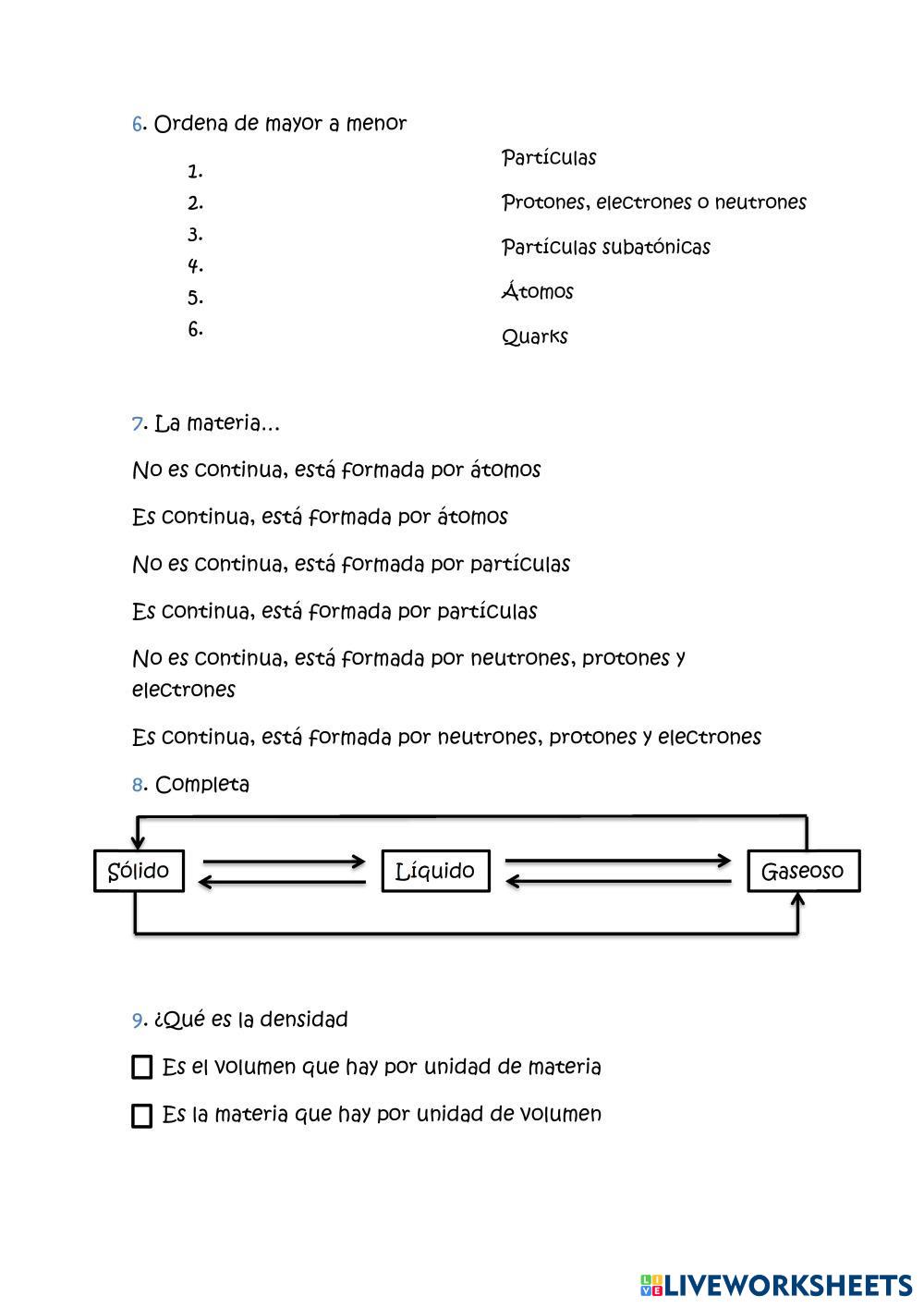 6. Ordena de mayor a menor

1.
2.
3.
4.
5.
6.

Partículas

Protones, electrones o neutrones

Partículas subatónicas

Átomos

Quarks

7. La materia…

No es continua, está formada por átomos

Es continua, está formada por átomos

No es continua, está formada por partículas

Es continua, está formada por partículas

No es continua, está formada por neutrones, protones y electrones

Es continua, está formada por neutrones, protones y electrones

8. Completa

Sólido

Líquido

Gaseoso

9. ¿Qué es la densidad

Es el volumen que hay por unidad de materia

Es la materia que hay por unidad de volumen

LIVEWORKSHEETS